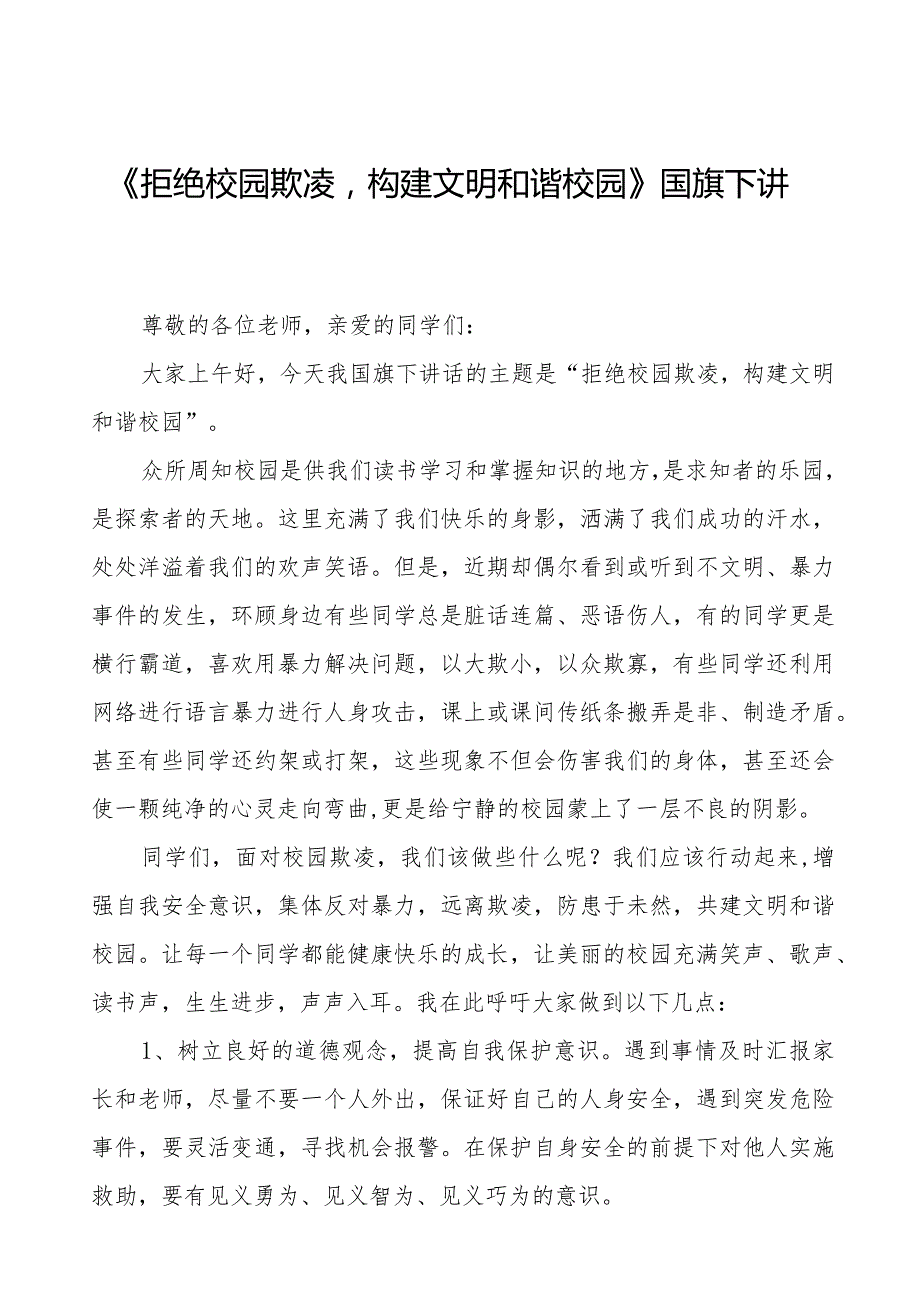 《拒绝校园欺凌，构建文明和谐校园》国旗下讲

尊敬的各位老师，亲爱的同学们：

大家上午好，今天我国旗下讲话的主题是“拒绝校园欺凌，构建文明和谐校园”。

众所周知校园是供我们读书学习和掌握知识的地方,是求知者的乐园，是探索者的天地。这里充满了我们快乐的身影，洒满了我们成功的汗水，处处洋溢着我们的欢声笑语。但是，近期却偶尔看到或听到不文明、暴力事件的发生，环顾身边有些同学总是脏话连篇、恶语伤人，有的同学更是横行霸道，喜欢用暴力解决问题，以大欺小，以众欺寡，有些同学还利用网络进行语言暴力进行人身攻击，课上或课间传纸条搬弄是非、制造矛盾。甚至有些同学还约架或打架，这些现象不但会伤害我们的身体，甚至还会使一颗纯净的心灵走向弯曲,更是给宁静的校园蒙上了一层不良的阴影。

同学们，面对校园欺凌，我们该做些什么呢？我们应该行动起来,增强自我安全意识，集体反对暴力，远离欺凌，防患于未然，共建文明和谐校园。让每一个同学都能健康快乐的成长，让美丽的校园充满笑声、歌声、读书声，生生进步，声声入耳。我在此呼吁大家做到以下几点：

1、树立良好的道德观念，提高自我保护意识。遇到事情及时汇报家长和老师，尽量不要一个人外出，保证好自己的人身安全，遇到突发危险事件，要灵活变通，寻找机会报警。在保护自身安全的前提下对他人实施救助，要有见义勇为、见义智为、见义巧为的意识。